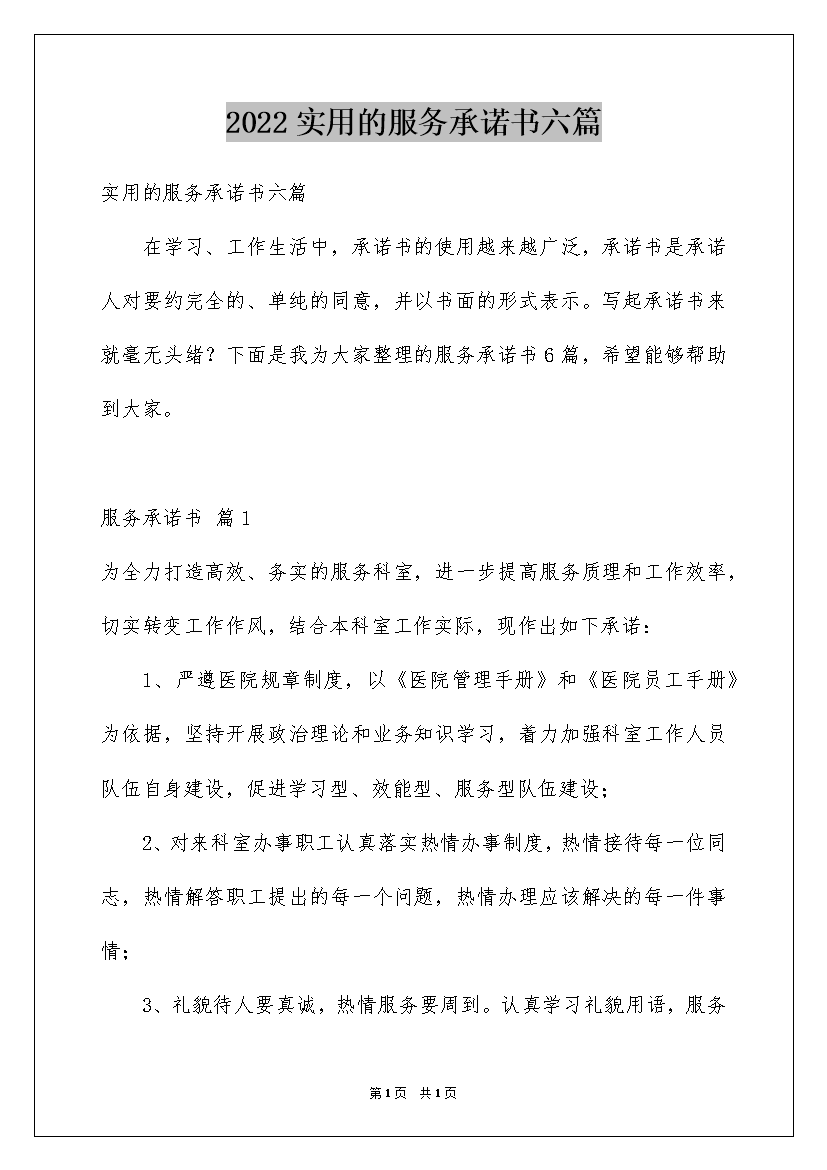 2022实用的服务承诺书六篇

实用的服务承诺书六篇

在学习、工作生活中，承诺书的使用越来越广泛，承诺书是承诺人对要约完全的、单纯的同意，并以书面的形式表示。写起承诺书来就毫无头绪？下面是我为大家整理的服务承诺书6篇，希望能够帮助到大家。

服务承诺书 篇1

为全力打造高效、务实的服务科室，进一步提高服务质理和工作效率，切实转变工作作风，结合本科室工作实际，现作出如下承诺：

1、严遵医院规章制度，以《医院管理手册》和《医院员工手册》为依据，坚持开展政治理论和业务知识学习，着力加强科室工作人员队伍自身建设，促进学习型、效能型、服务型队伍建设；

2、对来科室办事职工认真落实热情办事制度，热情接待每一位同志，热情解答职工提出的每一个问题，热情办理应该解决的每一件事情；

3、礼貌待人要真诚，热情服务要周到。认真学习礼貌用语，服务

第1页 共1页